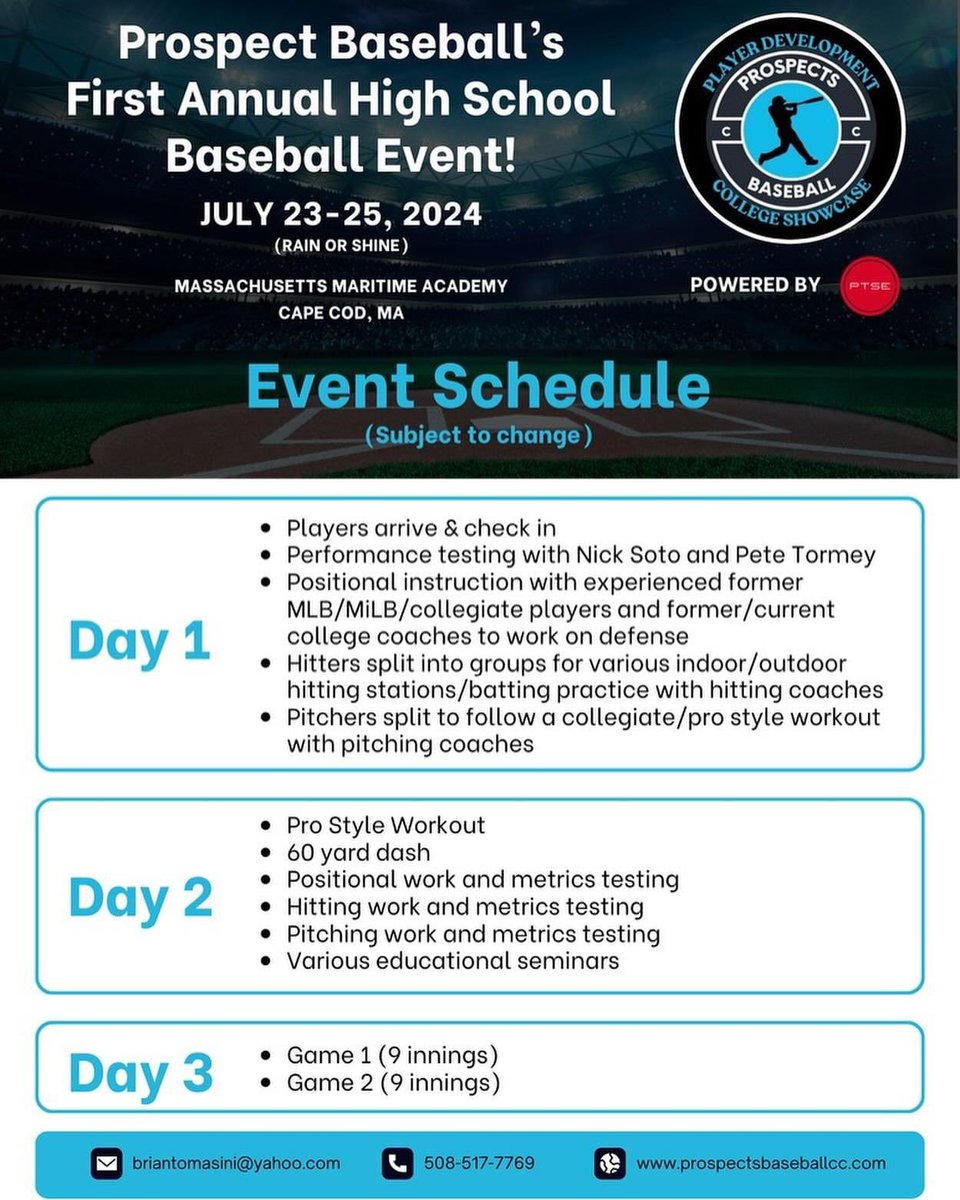 Prospect Baseball's First Annual High School Baseball Event!

JULY 23-25, 2024
(RAIN OR SHINE)

MASSACHUSETTS MARITIME ACADEMY
CAPE COD, MA

PLAYER DEVELOPMENT
PROSPECTS
C C
BASEBALL
COLLEGE SHOWCASE

POWERED BY PTSE

Event Schedule
(Subject to change)

Day 1
- Players arrive & check in
- Performance testing with Nick Soto and Pete Tormey
- Positional instruction with experienced former MLB/MiLB/collegiate players and former/current college coaches to work on defense
- Hitters split into groups for various indoor/outdoor hitting stations/batting practice with hitting coaches
- Pitchers split to follow a collegiate/pro style workout with pitching coaches

Day 2
- Pro Style Workout
- 60 yard dash
- Positional work and metrics testing
- Hitting work and metrics testing
- Pitching work and metrics testing
- Various educational seminars

Day 3
- Game 1 (9 innings)
- Game 2 (9 innings)

briantomasini@yahoo.com
508-517-7769
www.prospectsbaseballcc.com